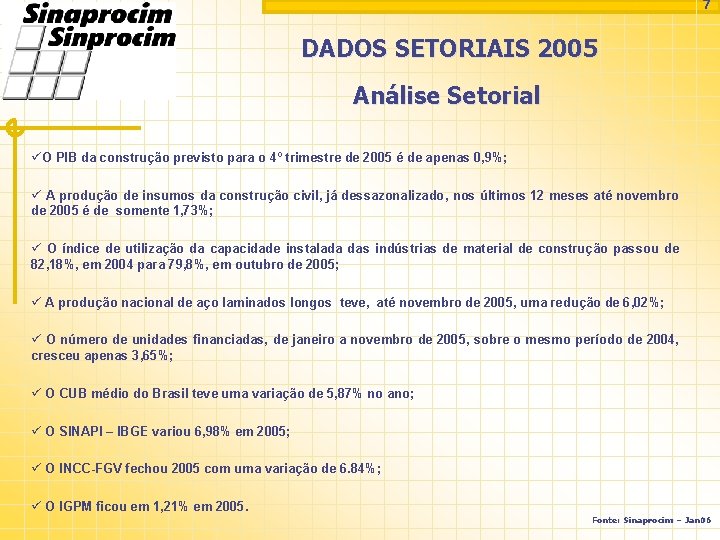 Sinaprocim
Sinprocim

7

DADOS SETORIAIS 2005

Análise Setorial

✓O PIB da construção previsto para o 4º trimestre de 2005 é de apenas 0,9%;

✓ A produção de insumos da construção civil, já dessazonalizado, nos últimos 12 meses até novembro de 2005 é de somente 1,73%;

✓ O índice de utilização da capacidade instalada das indústrias de material de construção passou de 82,18%, em 2004 para 79,8%, em outubro de 2005;

✓ A produção nacional de aço laminados longos teve, até novembro de 2005, uma redução de 6,02%;

✓ O número de unidades financiadas, de janeiro a novembro de 2005, sobre o mesmo período de 2004, cresceu apenas 3,65%;

✓ O CUB médio do Brasil teve uma variação de 5,87% no ano;

✓ O SINAPI – IBGE variou 6,98% em 2005;

✓ O INCC-FGV fechou 2005 com uma variação de 6.84%;

✓ O IGPM ficou em 1,21% em 2005.

Fonte: Sinaprocim – Jan06